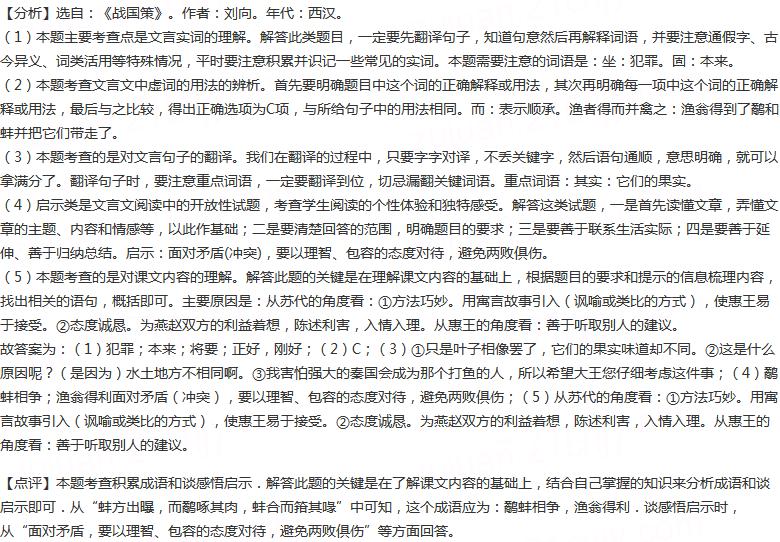 【分析】选自：《战国策》。作者：刘向。年代：西汉。
（1）本题主要考查点是文言实词的理解。解答此类题目，一定要先翻译句子，知道句意然后再解释词语，并要注意通假字、古今异义、词类活用等特殊情况，平时要注意积累并识记一些常见的实词。本题需要注意的词语是：坐：犯罪。固：本来。
（2）本题考查文言文中虚词的用法的辨析。首先要明确题目中这个词的正确解释或用法，其次再明确每一项中这个词的正确解释或用法，最后与之比较，得出正确选项为C项，与所给句子中的用法相同。而：表示顺承。渔者得而并禽之：渔翁得到了鹬和蚌并把它们带走了。
（3）本题考查的是对文言句子的翻译。我们在翻译的过程中，只要字字对译，不丢关键字，然后语句通顺，意思明确，就可以拿满分了。翻译句子时，要注意重点词语，一定要翻译到位，切忌漏翻关键词语。重点词语：其实：它们的果实。
（4）启示类是文言文阅读中的开放性试题，考查学生阅读的个性体验和独特感受。解答这类试题，一是首先读懂文章，弄懂文章的主题、内容和情感等，以此作基础；二是要清楚回答的范围，明确题目的要求；三是要善于联系生活实际；四是要善于延伸、善于归纳总结。启示：面对矛盾(冲突)，要以理智、包容的态度对待，避免两败俱伤。
（5）本题考查的是对课文内容的理解。解答此题的关键是在理解课文内容的基础上，根据题目的要求和提示的信息梳理内容，找出相关的语句，概括即可。主要原因是：从苏代的角度看：①方法巧妙。用寓言故事引入（讽喻或类比的方式），使惠王易于接受。②态度诚恳。为燕赵双方的利益着想，陈述利害，入情入理。从惠王的角度看：善于听取别人的建议。
故答案为：（1）犯罪；本来；将要；正好，刚好；（2）C；（3）①只是叶子相像罢了，它们的果实味道却不同。②这是什么原因呢？（是因为）水土地方不相同啊。③我害怕强大的秦国会成为那个打鱼的人，所以希望大王您仔细考虑这件事；（4）鹬蚌相争；渔翁得利面对矛盾（冲突），要以理智、包容的态度对待，避免两败俱伤；（5）从苏代的角度看：①方法巧妙。用寓言故事引入（讽喻或类比的方式），使惠王易于接受。②态度诚恳。为燕赵双方的利益着想，陈述利害，入情入理。从惠王的角度看：善于听取别人的建议。

【点评】本题考查积累成语和谈感悟启示．解答此题的关键是在了解课文内容的基础上，结合自己掌握的知识来分析成语和谈启示即可．从“蚌方出曝，而鹬啄其肉，蚌合而箝其喙”中可知，这个成语应为：鹬蚌相争，渔翁得利．谈感悟启示时，从“面对矛盾，要以理智、包容的态度对待，避免两败俱伤”等方面回答。